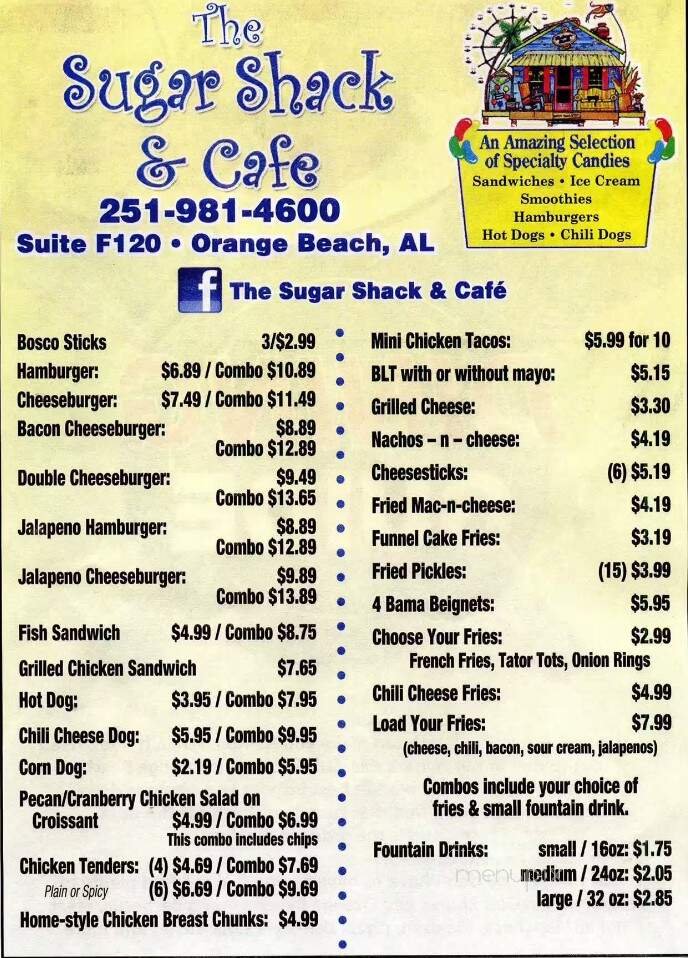 The Sugar Shack & Cafe
251-981-4600
Suite F120 • Orange Beach, AL

An Amazing Selection of Specialty Candies
Sandwiches • Ice Cream
Smoothies
Hamburgers
Hot Dogs • Chili Dogs

The Sugar Shack & Café

Bosco Sticks 3/$2.99
Hamburger: $6.89 / Combo $10.89
Cheeseburger: $7.49 / Combo $11.49
Bacon Cheeseburger: $8.89 Combo $12.89
Double Cheeseburger: $9.49 Combo $13.65
Jalapeno Hamburger: $8.89 Combo $12.89
Jalapeno Cheeseburger: $9.89 Combo $13.89
Fish Sandwich $4.99 / Combo $8.75
Grilled Chicken Sandwich $7.65
Hot Dog: $3.95 / Combo $7.95
Chili Cheese Dog: $5.95 / Combo $9.95
Corn Dog: $2.19 / Combo $5.95
Pecan/Cranberry Chicken Salad on Croissant $4.99 / Combo $6.99
This combo includes chips
Chicken Tenders: (4) $4.69 / Combo $7.69
Plain or Spicy (6) $6.69 / Combo $9.69
Home-style Chicken Breast Chunks: $4.99

Mini Chicken Tacos: $5.99 for 10
BLT with or without mayo: $5.15
Grilled Cheese: $3.30
Nachos – n – cheese: $4.19
Cheesesticks: (6) $5.19
Fried Mac-n-cheese: $4.19
Funnel Cake Fries: $3.19
Fried Pickles: (15) $3.99
4 Bama Beignets: $5.95
Choose Your Fries: $2.99
French Fries, Tator Tots, Onion Rings
Chili Cheese Fries: $4.99
Load Your Fries: $7.99
(cheese, chili, bacon, sour cream, jalapenos)

Combos include your choice of fries & small fountain drink.

Fountain Drinks: small / 16oz: $1.75
medium / 24oz: $2.05
large / 32 oz: $2.85

menu